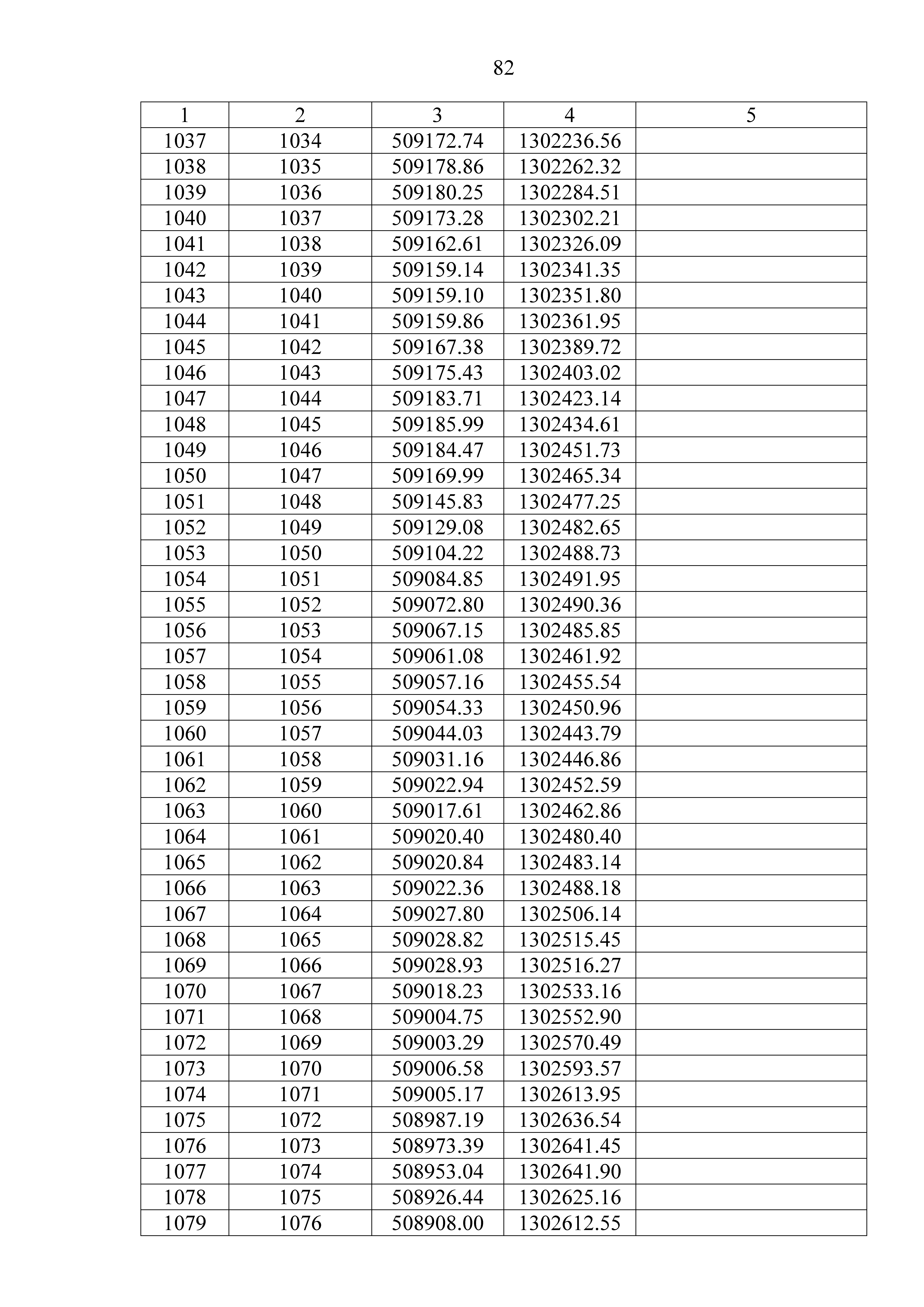 82

| 1 | 2 | 3 | 4 | 5 |
|---|---|---|---|---|
| 1037 | 1034 | 509172.74 | 1302236.56 | |
| 1038 | 1035 | 509178.86 | 1302262.32 | |
| 1039 | 1036 | 509180.25 | 1302284.51 | |
| 1040 | 1037 | 509173.28 | 1302302.21 | |
| 1041 | 1038 | 509162.61 | 1302326.09 | |
| 1042 | 1039 | 509159.14 | 1302341.35 | |
| 1043 | 1040 | 509159.10 | 1302351.80 | |
| 1044 | 1041 | 509159.86 | 1302361.95 | |
| 1045 | 1042 | 509167.38 | 1302389.72 | |
| 1046 | 1043 | 509175.43 | 1302403.02 | |
| 1047 | 1044 | 509183.71 | 1302423.14 | |
| 1048 | 1045 | 509185.99 | 1302434.61 | |
| 1049 | 1046 | 509184.47 | 1302451.73 | |
| 1050 | 1047 | 509169.99 | 1302465.34 | |
| 1051 | 1048 | 509145.83 | 1302477.25 | |
| 1052 | 1049 | 509129.08 | 1302482.65 | |
| 1053 | 1050 | 509104.22 | 1302488.73 | |
| 1054 | 1051 | 509084.85 | 1302491.95 | |
| 1055 | 1052 | 509072.80 | 1302490.36 | |
| 1056 | 1053 | 509067.15 | 1302485.85 | |
| 1057 | 1054 | 509061.08 | 1302461.92 | |
| 1058 | 1055 | 509057.16 | 1302455.54 | |
| 1059 | 1056 | 509054.33 | 1302450.96 | |
| 1060 | 1057 | 509044.03 | 1302443.79 | |
| 1061 | 1058 | 509031.16 | 1302446.86 | |
| 1062 | 1059 | 509022.94 | 1302452.59 | |
| 1063 | 1060 | 509017.61 | 1302462.86 | |
| 1064 | 1061 | 509020.40 | 1302480.40 | |
| 1065 | 1062 | 509020.84 | 1302483.14 | |
| 1066 | 1063 | 509022.36 | 1302488.18 | |
| 1067 | 1064 | 509027.80 | 1302506.14 | |
| 1068 | 1065 | 509028.82 | 1302515.45 | |
| 1069 | 1066 | 509028.93 | 1302516.27 | |
| 1070 | 1067 | 509018.23 | 1302533.16 | |
| 1071 | 1068 | 509004.75 | 1302552.90 | |
| 1072 | 1069 | 509003.29 | 1302570.49 | |
| 1073 | 1070 | 509006.58 | 1302593.57 | |
| 1074 | 1071 | 509005.17 | 1302613.95 | |
| 1075 | 1072 | 508987.19 | 1302636.54 | |
| 1076 | 1073 | 508973.39 | 1302641.45 | |
| 1077 | 1074 | 508953.04 | 1302641.90 | |
| 1078 | 1075 | 508926.44 | 1302625.16 | |
| 1079 | 1076 | 508908.00 | 1302612.55 | |